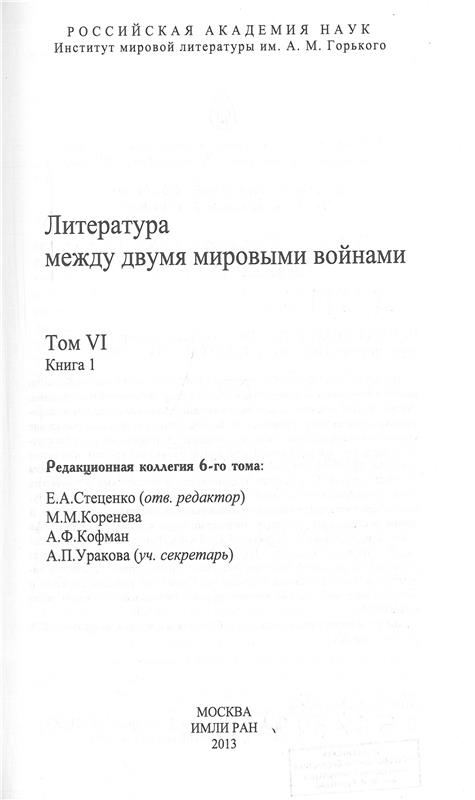 РОССИЙСКАЯ АКАДЕМИЯ НАУК
Институт мировой литературы им. А. М. Горького

Литература
между двумя мировыми войнами

Том VI
Книга 1

Редакционная коллегия 6-го тома:
Е.А.Стеценко (отв. редактор)
М.М.Коренева
А.Ф.Кофман
А.П.Уракова (уч. секретарь)

МОСКВА
ИМЛИ РАН
2013